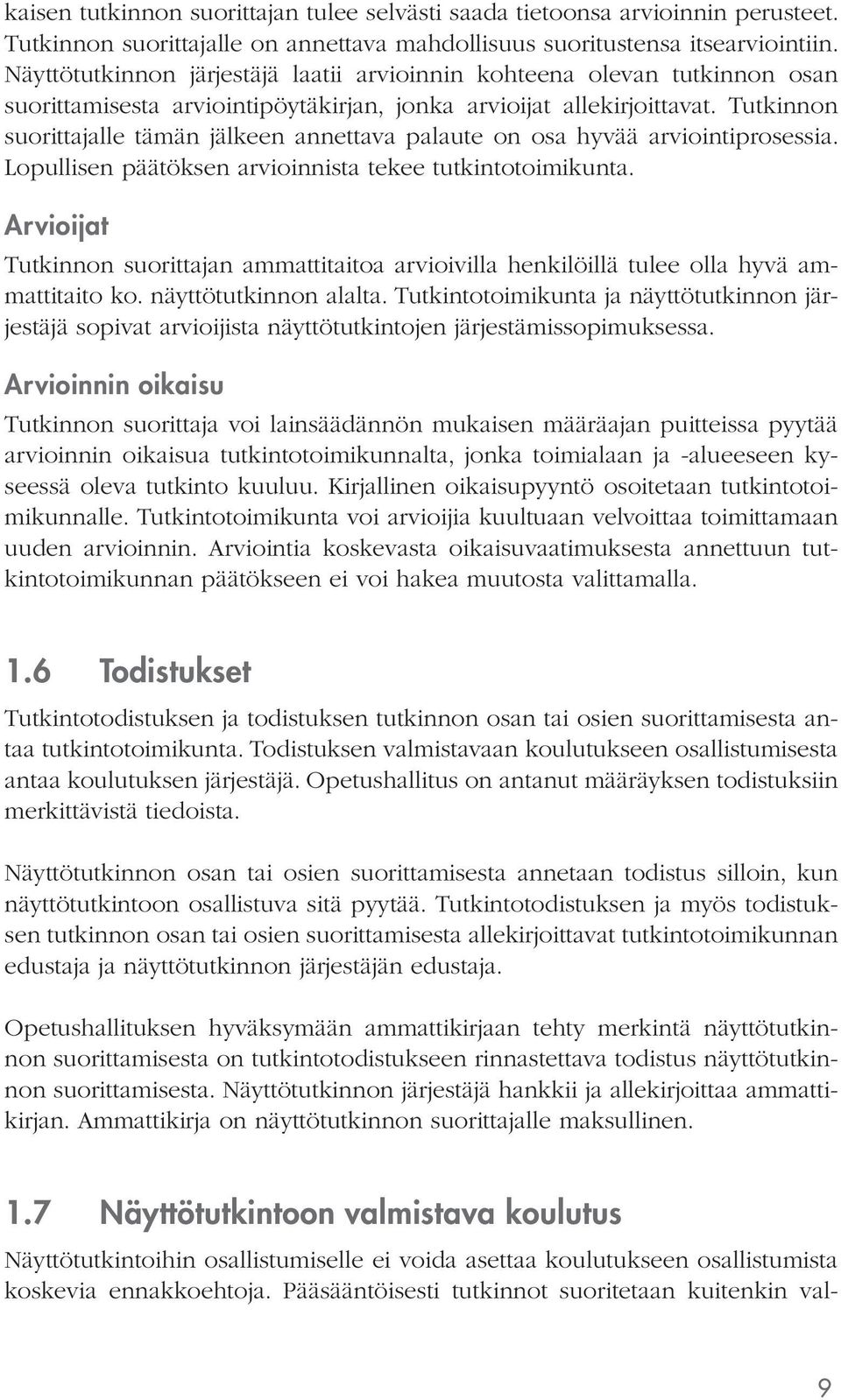 kaisen tutkinnon suorittajan tulee selvästi saada tietoonsa arvioinnin perusteet. Tutkinnon suorittajalle on annettava mahdollisuus suoritustensa itsearviointiin. Näyttötutkinnon järjestäjä laatii arvioinnin kohteena olevan tutkinnon osan suorittamisesta arviointipöytäkirjan, jonka arvioijat allekirjoittavat. Tutkinnon suorittajalle tämän jälkeen annettava palaute on osa hyvää arviointiprosessia. Lopullisen päätöksen arvioinnista tekee tutkintotoimikunta.

Arvioijat

Tutkinnon suorittajan ammattitaitoa arvioivilla henkilöillä tulee olla hyvä ammattitaito ko. näyttötutkinnon alalta. Tutkintotoimikunta ja näyttötutkinnon järjestäjä sopivat arvioijista näyttötutkintojen järjestämissopimuksessa.

Arvioinnin oikaisu

Tutkinnon suorittaja voi lainsäädännön mukaisen määräajan puitteissa pyytää arvioinnin oikaisua tutkintotoimikunnalta, jonka toimialaan ja -alueeseen kyseessä oleva tutkinto kuuluu. Kirjallinen oikaisupyyntö osoitetaan tutkintotoimikunnalle. Tutkintotoimikunta voi arvioijia kuultuaan velvoittaa toimittamaan uuden arvioinnin. Arviointia koskevasta oikaisuvaatimuksesta annettuun tutkintotoimikunnan päätökseen ei voi hakea muutosta valittamalla.

1.6 Todistukset

Tutkintotodistuksen ja todistuksen tutkinnon osan tai osien suorittamisesta antaa tutkintotoimikunta. Todistuksen valmistavaan koulutukseen osallistumisesta antaa koulutuksen järjestäjä. Opetushallitus on antanut määräyksen todistuksiin merkittävistä tiedoista.

Näyttötutkinnon osan tai osien suorittamisesta annetaan todistus silloin, kun näyttötutkintoon osallistuva sitä pyytää. Tutkintotodistuksen ja myös todistuksen tutkinnon osan tai osien suorittamisesta allekirjoittavat tutkintotoimikunnan edustaja ja näyttötutkinnon järjestäjän edustaja.

Opetushallituksen hyväksymään ammattikirjaan tehty merkintä näyttötutkinnon suorittamisesta on tutkintotodistukseen rinnastettava todistus näyttötutkinnon suorittamisesta. Näyttötutkinnon järjestäjä hankkii ja allekirjoittaa ammattikirjan. Ammattikirja on näyttötutkinnon suorittajalle maksullinen.

1.7 Näyttötutkintoon valmistava koulutus

Näyttötutkintoihin osallistumiselle ei voida asettaa koulutukseen osallistumista koskevia ennakkoehtoja. Pääsääntöisesti tutkinnot suoritetaan kuitenkin val-

9